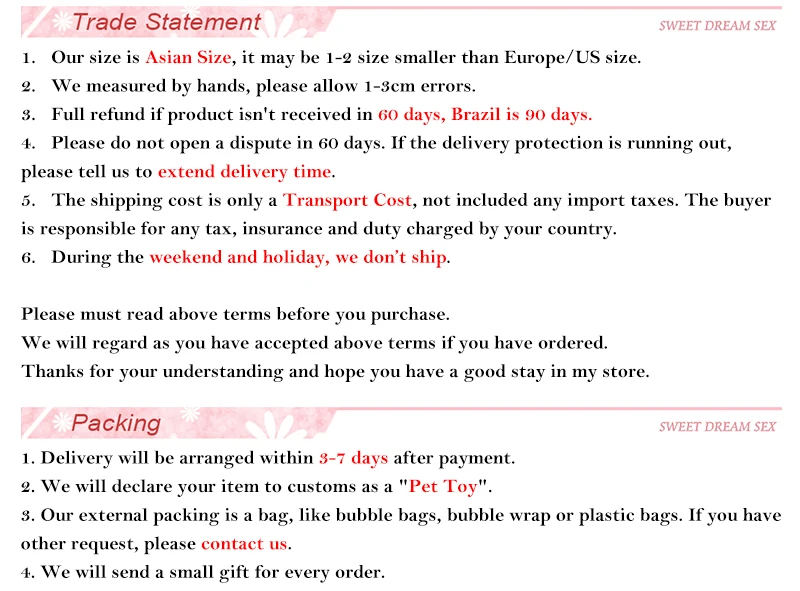 Trade Statement

SWEET DREAM SEX

1. Our size is Asian Size, it may be 1-2 size smaller than Europe/US size.
2. We measured by hands, please allow 1-3cm errors.
3. Full refund if product isn't received in 60 days, Brazil is 90 days.
4. Please do not open a dispute in 60 days. If the delivery protection is running out, please tell us to extend delivery time.
5. The shipping cost is only a Transport Cost, not included any import taxes. The buyer is responsible for any tax, insurance and duty charged by your country.
6. During the weekend and holiday, we don't ship.

Please must read above terms before you purchase.
We will regard as you have accepted above terms if you have ordered.
Thanks for your understanding and hope you have a good stay in my store.

Packing

SWEET DREAM SEX

1. Delivery will be arranged within 3-7 days after payment.
2. We will declare your item to customs as a "Pet Toy".
3. Our external packing is a bag, like bubble bags, bubble wrap or plastic bags. If you have other request, please contact us.
4. We will send a small gift for every order.